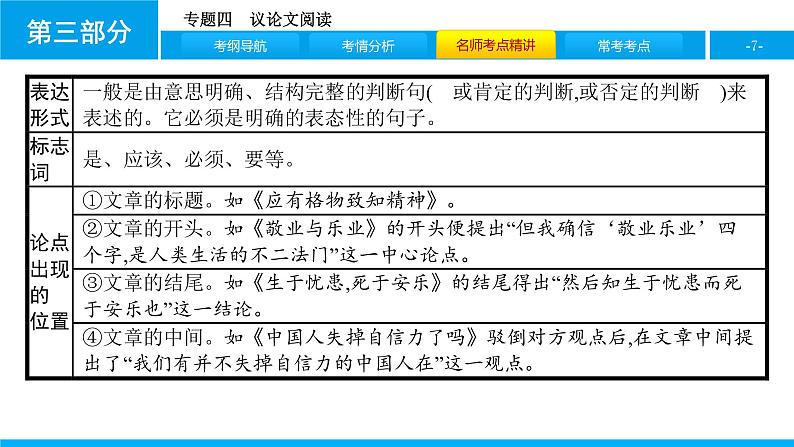 第三部分

专题四　议论文阅读

考纲导航　考情分析　名师考点精讲　常考考点　-7-

| 表达形式 | 一般是由意思明确、结构完整的判断句(　或肯定的判断,或否定的判断　)来表述的。它必须是明确的表态性的句子。 |
|---|---|
| 标志词 | 是、应该、必须、要等。 |
| 论点出现的位置 | ①文章的标题。如《应有格物致知精神》。 |
| | ②文章的开头。如《敬业与乐业》的开头便提出“但我确信‘敬业乐业’四个字,是人类生活的不二法门”这一中心论点。 |
| | ③文章的结尾。如《生于忧患,死于安乐》的结尾得出“然后知生于忧患而死于安乐也”这一结论。 |
| | ④文章的中间。如《中国人失掉自信力了吗》驳倒对方观点后,在文章中间提出了“我们有并不失掉自信力的中国人在”这一观点。 |